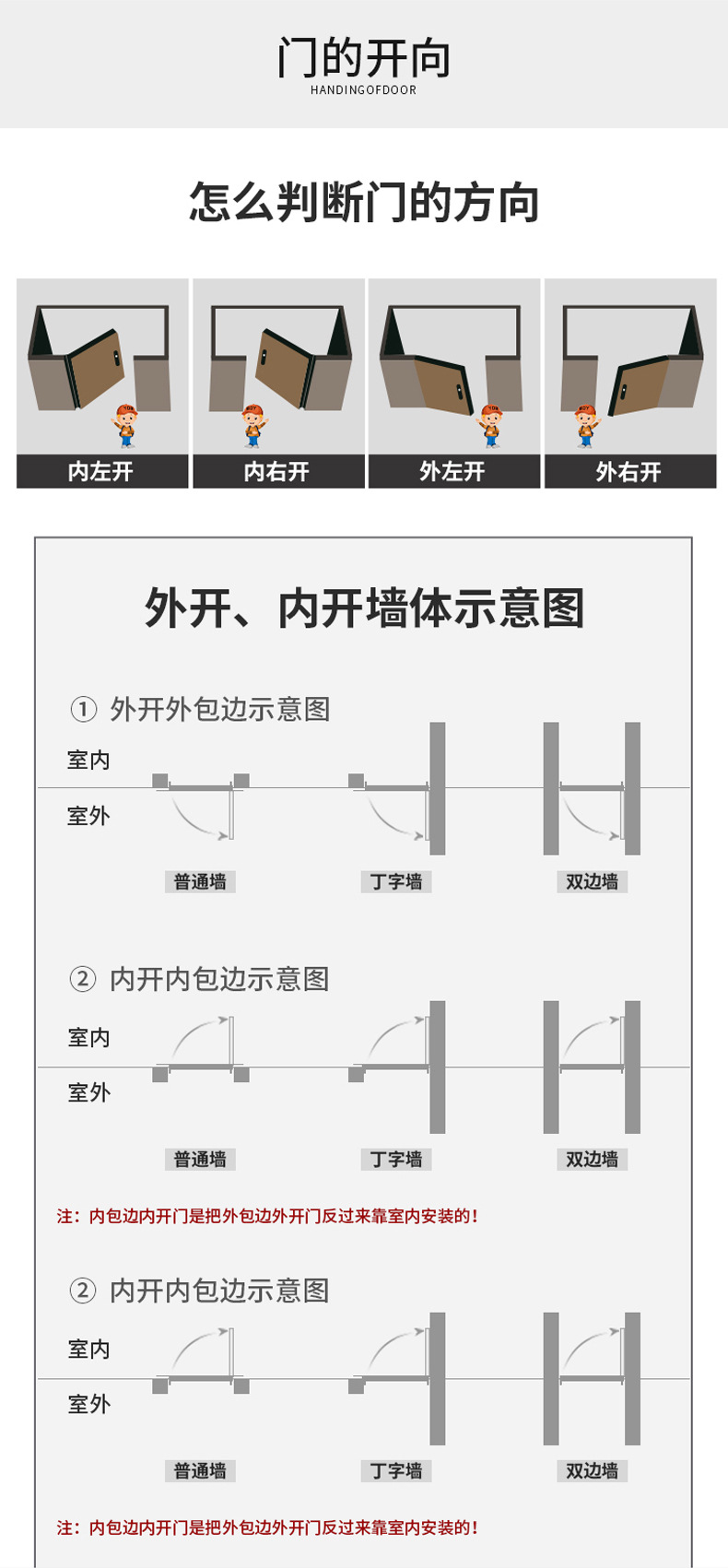 门的开向
HANDINGOFDOOR

怎么判断门的方向

内左开

内右开

外左开

外右开

外开、内开墙体示意图

① 外开外包边示意图

室内

室外

普通墙

丁字墙

双边墙

② 内开内包边示意图

室内

室外

普通墙

丁字墙

双边墙

注：内包边内开门是把外包边外开门反过来靠室内安装的！

② 内开内包边示意图

室内

室外

普通墙

丁字墙

双边墙

注：内包边内开门是把外包边外开门反过来靠室内安装的！